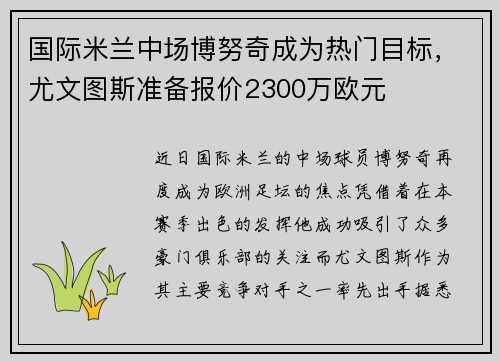 国际米兰中场博努奇成为热门目标，尤文图斯准备报价2300万欧元

近日国际米兰的中场球员博努奇再度成为欧洲足坛的焦点凭借着在本赛季出色的发挥他成功吸引了众多豪门俱乐部的关注而尤文图斯作为其主要竞争对手之一率先出手据悉